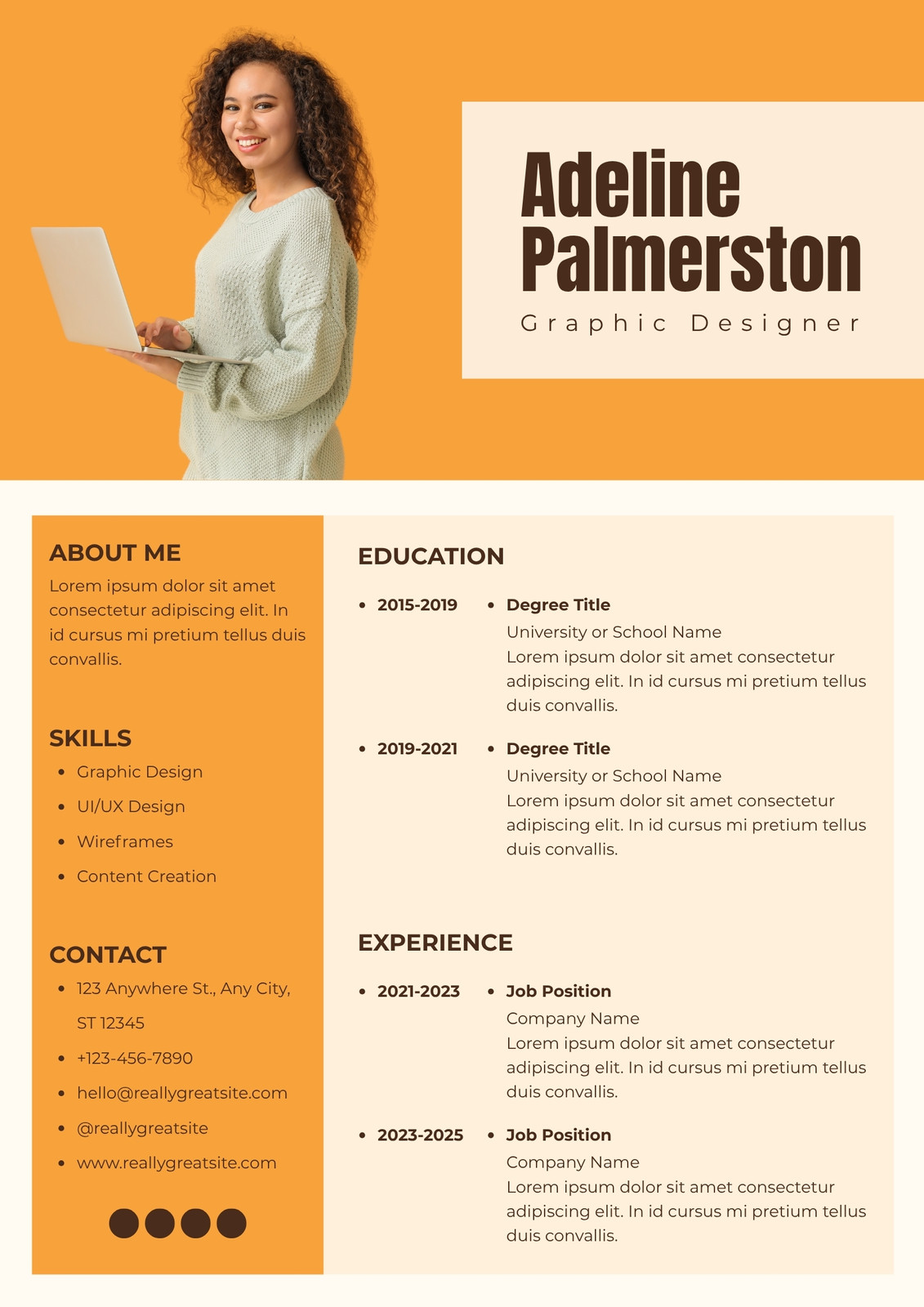 Adeline Palmerston

Graphic Designer

ABOUT ME

Lorem ipsum dolor sit amet consectetur adipiscing elit. In id cursus mi pretium tellus duis convallis.

SKILLS

- Graphic Design
- UI/UX Design
- Wireframes
- Content Creation

CONTACT

- 123 Anywhere St., Any City, ST 12345
- +123-456-7890
- hello@reallygreatsite.com
- @reallygreatsite
- www.reallygreatsite.com

EDUCATION

- 2015-2019
- Degree Title
University or School Name
Lorem ipsum dolor sit amet consectetur adipiscing elit. In id cursus mi pretium tellus duis convallis.

- 2019-2021
- Degree Title
University or School Name
Lorem ipsum dolor sit amet consectetur adipiscing elit. In id cursus mi pretium tellus duis convallis.

EXPERIENCE

- 2021-2023
- Job Position
Company Name
Lorem ipsum dolor sit amet consectetur adipiscing elit. In id cursus mi pretium tellus duis convallis.

- 2023-2025
- Job Position
Company Name
Lorem ipsum dolor sit amet consectetur adipiscing elit. In id cursus mi pretium tellus duis convallis.